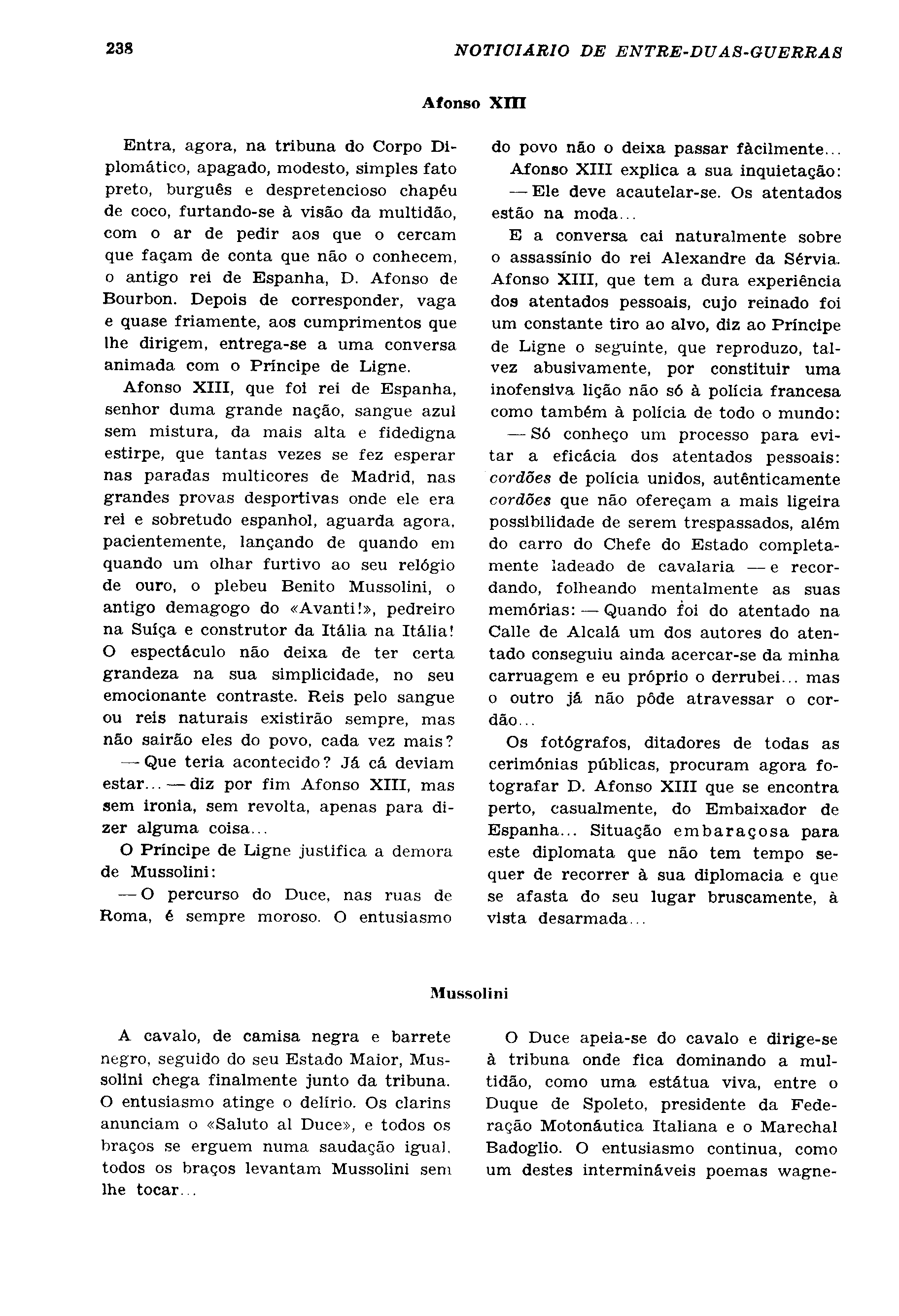 238 NOTICIARIO DE ENTRE-DUAS-GUERRAS

Afonso XIII

Entra, agora, na tribuna do Corpo Diplomático, apagado, modesto, simples fato preto, burguês e despretencioso chapéu de coco, furtando-se à visão da multidão, com o ar de pedir aos que o cercam que façam de conta que não o conhecem, o antigo rei de Espanha, D. Afonso de Bourbon. Depois de corresponder, vaga e quase friamente, aos cumprimentos que lhe dirigem, entrega-se a uma conversa animada com o Príncipe de Ligne.

Afonso XIII, que foi rei de Espanha, senhor duma grande nação, sangue azul sem mistura, da mais alta e fidedigna estirpe, que tantas vezes se fez esperar nas paradas multicores de Madrid, nas grandes provas desportivas onde ele era rei e sobretudo espanhol, aguarda agora, pacientemente, lançando de quando em quando um olhar furtivo ao seu relógio de ouro, o plebeu Benito Mussolini, o antigo demagogo do «Avanti!», pedreiro na Suíça e construtor da Itália na Itália! O espectáculo não deixa de ter certa grandeza na sua simplicidade, no seu emocionante contraste. Reis pelo sangue ou reis naturais existirão sempre, mas não sairão eles do povo, cada vez mais?

— Que teria acontecido? Já cá deviam estar... — diz por fim Afonso XIII, mas sem ironia, sem revolta, apenas para dizer alguma coisa...

O Príncipe de Ligne justifica a demora de Mussolini:

— O percurso do Duce, nas ruas de Roma, é sempre moroso. O entusiasmo do povo não o deixa passar fàcilmente...

Afonso XIII explica a sua inquietação:

— Ele deve acautelar-se. Os atentados estão na moda...

E a conversa cai naturalmente sobre o assassínio do rei Alexandre da Sérvia. Afonso XIII, que tem a dura experiência dos atentados pessoais, cujo reinado foi um constante tiro ao alvo, diz ao Príncipe de Ligne o seguinte, que reproduzo, talvez abusivamente, por constituir uma inofensiva lição não só à polícia francesa como também à polícia de todo o mundo:

— Só conheço um processo para evitar a eficácia dos atentados pessoais: cordões de polícia unidos, autênticamente cordões que não ofereçam a mais ligeira possibilidade de serem trespassados, além do carro do Chefe do Estado completamente ladeado de cavalaria — e recordando, folheando mentalmente as suas memórias: — Quando foi do atentado na Calle de Alcalá um dos autores do atentado conseguiu ainda acercar-se da minha carruagem e eu próprio o derrubei... mas o outro já não pôde atravessar o cordão...

Os fotógrafos, ditadores de todas as cerimónias públicas, procuram agora fotografar D. Afonso XIII que se encontra perto, casualmente, do Embaixador de Espanha... Situação embaraçosa para este diplomata que não tem tempo sequer de recorrer à sua diplomacia e que se afasta do seu lugar bruscamente, à vista desarmada...

Mussolini

A cavalo, de camisa negra e barrete negro, seguido do seu Estado Maior, Mussolini chega finalmente junto da tribuna. O entusiasmo atinge o delírio. Os clarins anunciam o «Saluto al Duce», e todos os braços se erguem numa saudação igual, todos os braços levantam Mussolini sem lhe tocar...

O Duce apeia-se do cavalo e dirige-se à tribuna onde fica dominando a multidão, como uma estátua viva, entre o Duque de Spoleto, presidente da Federação Motonáutica Italiana e o Marechal Badoglio. O entusiasmo continua, como um destes intermináveis poemas wagne-